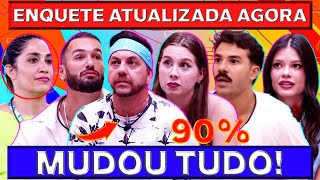 ENQUETE ATUALIZADA AGORA

90%

MUDOU TUDO!